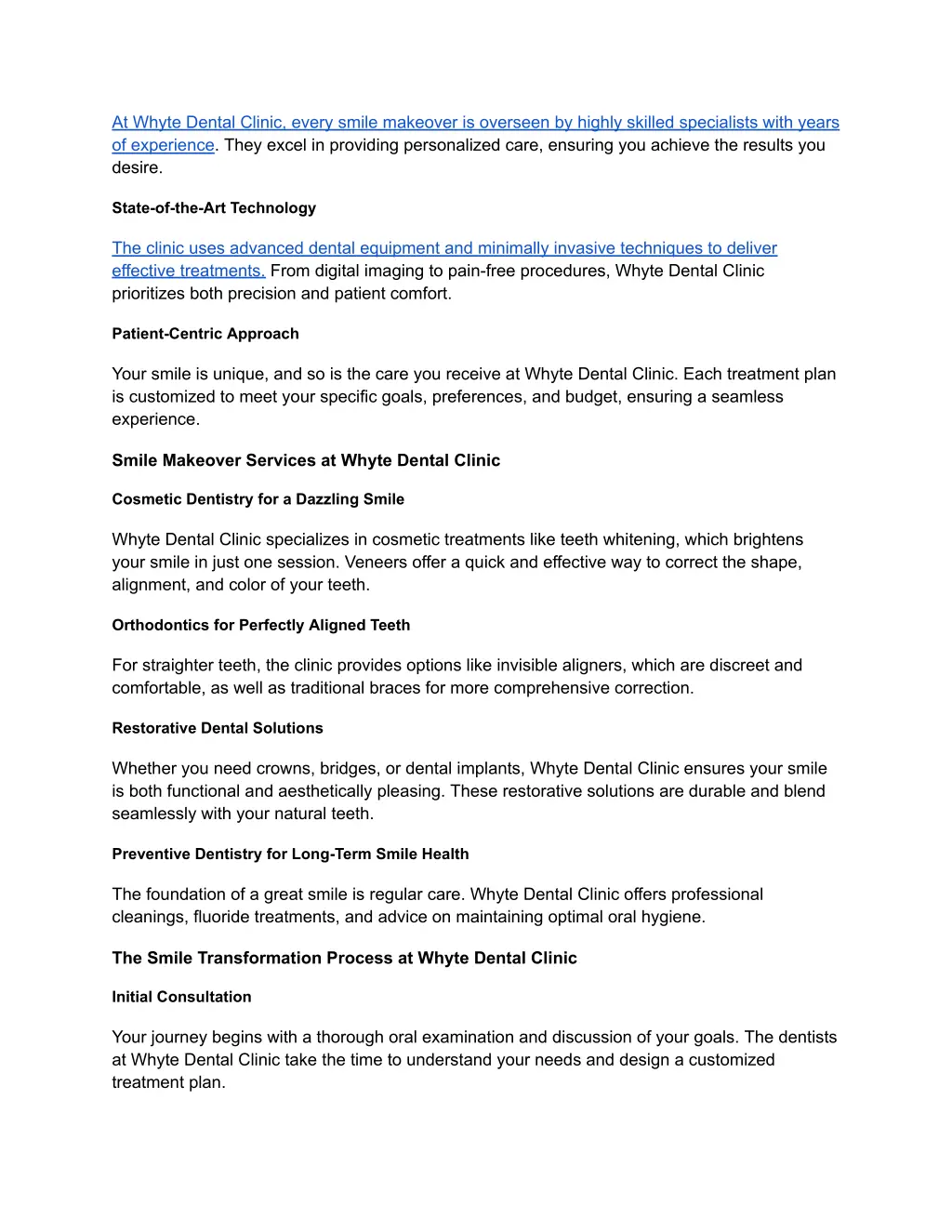 At Whyte Dental Clinic, every smile makeover is overseen by highly skilled specialists with years of experience. They excel in providing personalized care, ensuring you achieve the results you desire.

State-of-the-Art Technology

The clinic uses advanced dental equipment and minimally invasive techniques to deliver effective treatments. From digital imaging to pain-free procedures, Whyte Dental Clinic prioritizes both precision and patient comfort.

Patient-Centric Approach

Your smile is unique, and so is the care you receive at Whyte Dental Clinic. Each treatment plan is customized to meet your specific goals, preferences, and budget, ensuring a seamless experience.

Smile Makeover Services at Whyte Dental Clinic

Cosmetic Dentistry for a Dazzling Smile

Whyte Dental Clinic specializes in cosmetic treatments like teeth whitening, which brightens your smile in just one session. Veneers offer a quick and effective way to correct the shape, alignment, and color of your teeth.

Orthodontics for Perfectly Aligned Teeth

For straighter teeth, the clinic provides options like invisible aligners, which are discreet and comfortable, as well as traditional braces for more comprehensive correction.

Restorative Dental Solutions

Whether you need crowns, bridges, or dental implants, Whyte Dental Clinic ensures your smile is both functional and aesthetically pleasing. These restorative solutions are durable and blend seamlessly with your natural teeth.

Preventive Dentistry for Long-Term Smile Health

The foundation of a great smile is regular care. Whyte Dental Clinic offers professional cleanings, fluoride treatments, and advice on maintaining optimal oral hygiene.

The Smile Transformation Process at Whyte Dental Clinic

Initial Consultation

Your journey begins with a thorough oral examination and discussion of your goals. The dentists at Whyte Dental Clinic take the time to understand your needs and design a customized treatment plan.